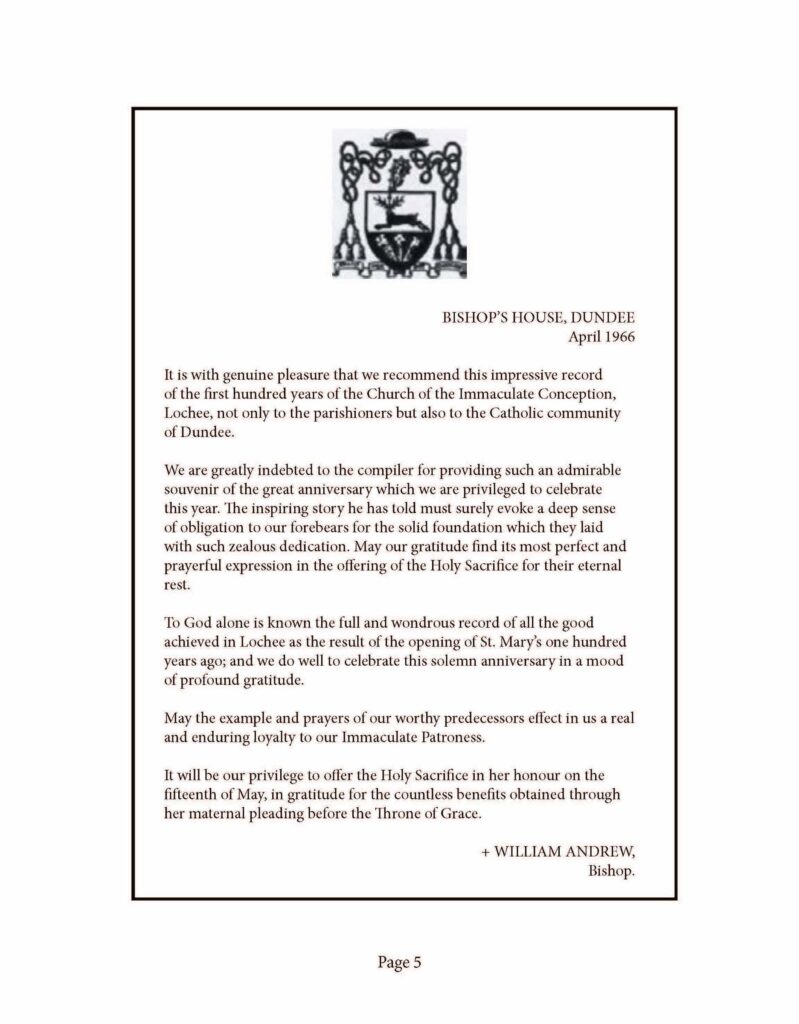 BISHOP'S HOUSE, DUNDEE
April 1966

It is with genuine pleasure that we recommend this impressive record of the first hundred years of the Church of the Immaculate Conception, Lochee, not only to the parishioners but also to the Catholic community of Dundee.

We are greatly indebted to the compiler for providing such an admirable souvenir of the great anniversary which we are privileged to celebrate this year. The inspiring story he has told must surely evoke a deep sense of obligation to our forebears for the solid foundation which they laid with such zealous dedication. May our gratitude find its most perfect and prayerful expression in the offering of the Holy Sacrifice for their eternal rest.

To God alone is known the full and wondrous record of all the good achieved in Lochee as the result of the opening of St. Mary's one hundred years ago; and we do well to celebrate this solemn anniversary in a mood of profound gratitude.

May the example and prayers of our worthy predecessors effect in us a real and enduring loyalty to our Immaculate Patroness.

It will be our privilege to offer the Holy Sacrifice in her honour on the fifteenth of May, in gratitude for the countless benefits obtained through her maternal pleading before the Throne of Grace.

+ WILLIAM ANDREW,
Bishop.

Page 5